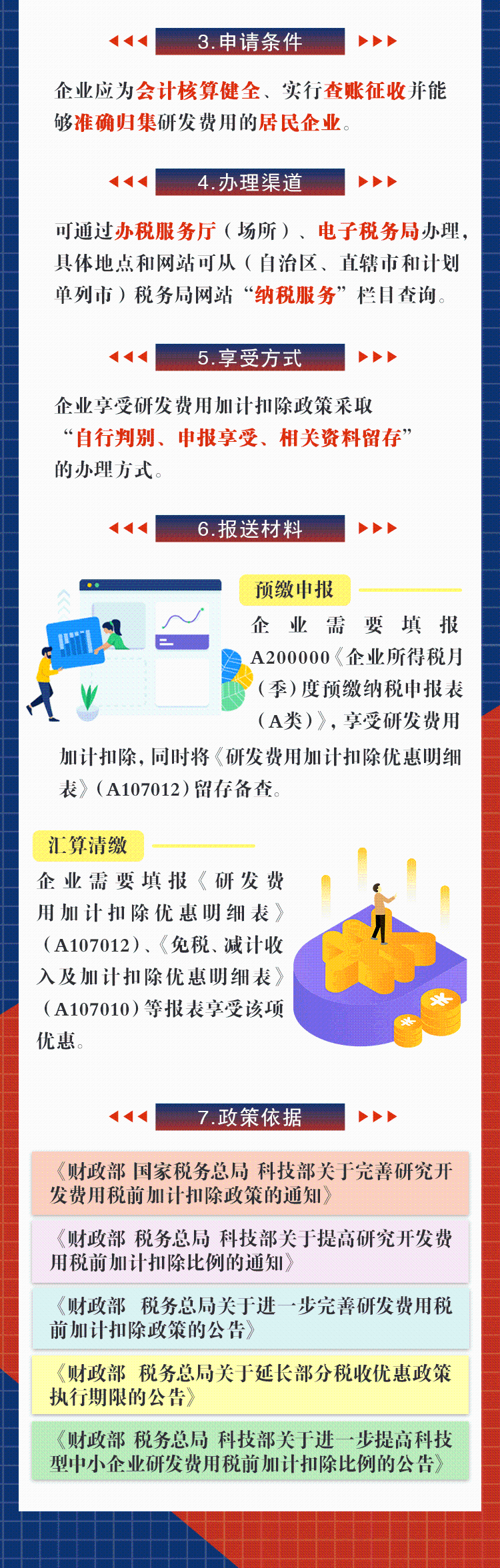 3.申请条件

企业应为会计核算健全、实行查账征收并能够准确归集研发费用的居民企业。

4.办理渠道

可通过办税服务厅（场所）、电子税务局办理，具体地点和网站可从（自治区、直辖市和计划单列市）税务局网站“纳税服务”栏目查询。

5.享受方式

企业享受研发费用加计扣除政策采取“自行判别、申报享受、相关资料留存”的办理方式。

6.报送材料

预缴申报

企业需要填报A200000《企业所得税月（季）度预缴纳税申报表（A类）》，享受研发费用加计扣除，同时将《研发费用加计扣除优惠明细表》（A107012）留存备查。

汇算清缴

企业需要填报《研发费用加计扣除优惠明细表》（A107012）、《免税、减计收入及加计扣除优惠明细表》（A107010）等报表享受该项优惠。

7.政策依据

《财政部 国家税务总局 科技部关于完善研究开发费用税前加计扣除政策的通知》

《财政部 税务总局 科技部关于提高研究开发费用税前加计扣除比例的通知》

《财政部 税务总局关于进一步完善研发费用税前加计扣除政策的公告》

《财政部 税务总局关于延长部分税收优惠政策执行期限的公告》

《财政部 税务总局 科技部关于进一步提高科技型中小企业研发费用税前加计扣除比例的公告》